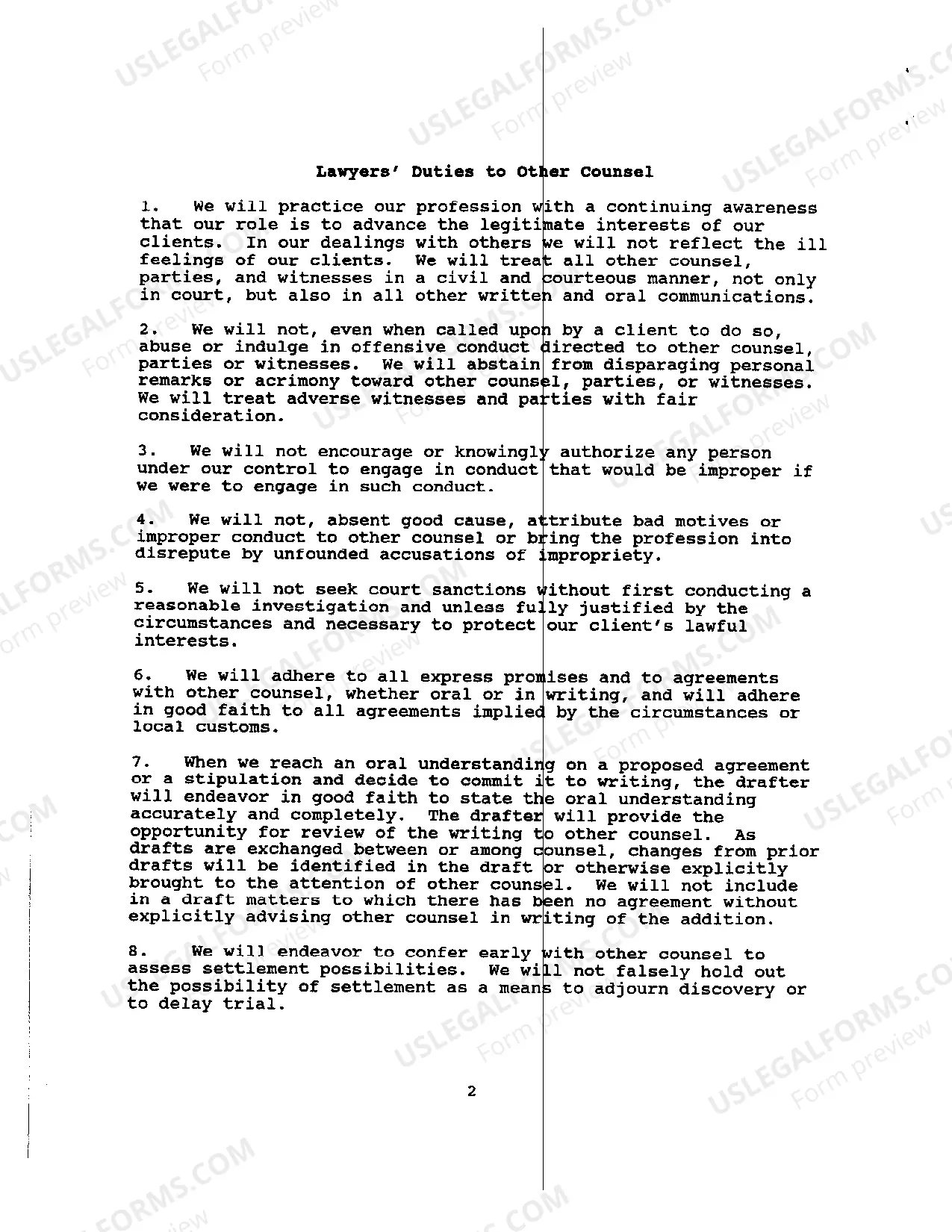 Lawyers' Duties to Other Counsel

1. We will practice our profession with a continuing awareness that our role is to advance the legitimate interests of our clients. In our dealings with others we will not reflect the ill feelings of our clients. We will treat all other counsel, parties, and witnesses in a civil and courteous manner, not only in court, but also in all other written and oral communications.

2. We will not, even when called upon by a client to do so, abuse or indulge in offensive conduct directed to other counsel, parties or witnesses. We will abstain from disparaging personal remarks or acrimony toward other counsel, parties, or witnesses. We will treat adverse witnesses and parties with fair consideration.

3. We will not encourage or knowingly authorize any person under our control to engage in conduct that would be improper if we were to engage in such conduct.

4. We will not, absent good cause, attribute bad motives or improper conduct to other counsel or bring the profession into disrepute by unfounded accusations of impropriety.

5. We will not seek court sanctions without first conducting a reasonable investigation and unless fully justified by the circumstances and necessary to protect our client's lawful interests.

6. We will adhere to all express promises and to agreements with other counsel, whether oral or in writing, and will adhere in good faith to all agreements implied by the circumstances or local customs.

7. When we reach an oral understanding on a proposed agreement or a stipulation and decide to commit it to writing, the drafter will endeavor in good faith to state the oral understanding accurately and completely. The drafter will provide the opportunity for review of the writing to other counsel. As drafts are exchanged between or among counsel, changes from prior drafts will be identified in the draft or otherwise explicitly brought to the attention of other counsel. We will not include in a draft matters to which there has been no agreement without explicitly advising other counsel in writing of the addition.

8. We will endeavor to confer early with other counsel to assess settlement possibilities. We will not falsely hold out the possibility of settlement as a means to adjourn discovery or to delay trial.

2

USLEGALFORMS.COM
Form preview